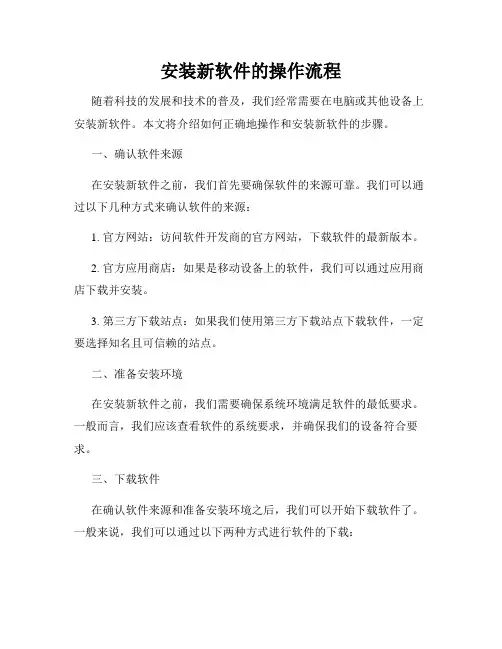 安装新软件的操作流程

随着科技的发展和技术的普及，我们经常需要在电脑或其他设备上安装新软件。本文将介绍如何正确地操作和安装新软件的步骤。

一、确认软件来源

在安装新软件之前，我们首先要确保软件的来源可靠。我们可以通过以下几种方式来确认软件的来源：

1. 官方网站：访问软件开发商的官方网站，下载软件的最新版本。

2. 官方应用商店：如果是移动设备上的软件，我们可以通过应用商店下载并安装。

3. 第三方下载站点：如果我们使用第三方下载站点下载软件，一定要选择知名且可信赖的站点。

二、准备安装环境

在安装新软件之前，我们需要确保系统环境满足软件的最低要求。一般而言，我们应该查看软件的系统要求，并确保我们的设备符合要求。

三、下载软件

在确认软件来源和准备安装环境之后，我们可以开始下载软件了。一般来说，我们可以通过以下两种方式进行软件的下载：